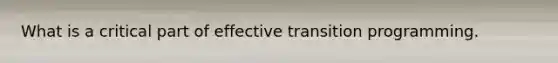 What is a critical part of effective transition programming.